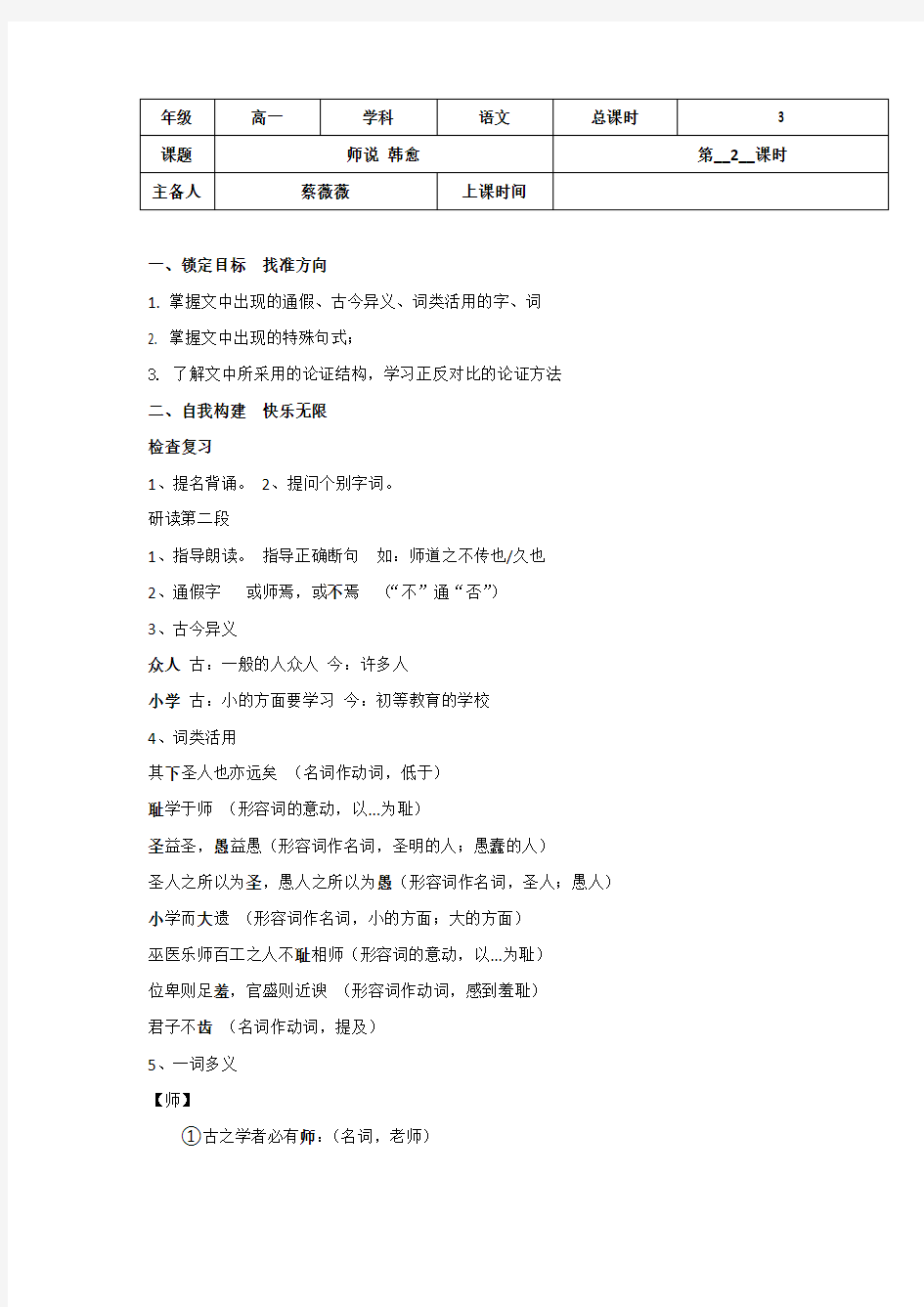 | 年级 | 高一 | 学科 | 语文 | 总课时 | 3 |
|---|---|---|---|---|---|
| 课题 | 师说 韩愈 | | | 第__2__课时 | |
| 主备人 | 蔡薇薇 | | 上课时间 | | |

一、锁定目标 找准方向

1. 掌握文中出现的通假、古今异义、词类活用的字、词

2. 掌握文中出现的特殊句式；

3. 了解文中所采用的论证结构，学习正反对比的论证方法

二、自我构建 快乐无限

检查复习

1、提名背诵。 2、提问个别字词。

研读第二段

1、指导朗读。 指导正确断句 如：师道之不传也/久也

2、通假字 或师焉，或不焉 （“不”通“否”）

3、古今异义

众人 古：一般的人众人 今：许多人

小学 古：小的方面要学习 今：初等教育的学校

4、词类活用

其下圣人也亦远矣 （名词作动词，低于）

耻学于师 （形容词的意动，以...为耻）

圣益圣，愚益愚（形容词作名词，圣明的人；愚蠢的人）

圣人之所以为圣，愚人之所以为愚（形容词作名词，圣人；愚人）

小学而大遗 （形容词作名词，小的方面；大的方面）

巫医乐师百工之人不耻相师（形容词的意动，以...为耻）

位卑则足羞，官盛则近谀 （形容词作动词，感到羞耻）

君子不齿 （名词作动词，提及）

5、一词多义

【师】

①古之学者必有师：（名词，老师）